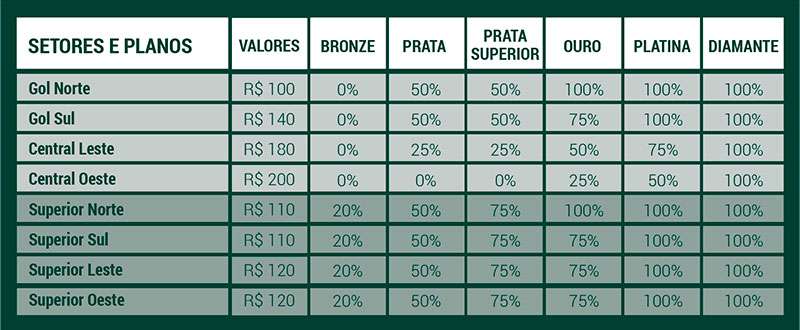 | SETORES E PLANOS | VALORES | BRONZE | PRATA | PRATA SUPERIOR | OURO | PLATINA | DIAMANTE |
|---|---|---|---|---|---|---|---|
| Gol Norte | R$ 100 | 0% | 50% | 50% | 100% | 100% | 100% |
| Gol Sul | R$ 140 | 0% | 50% | 50% | 75% | 100% | 100% |
| Central Leste | R$ 180 | 0% | 25% | 25% | 50% | 75% | 100% |
| Central Oeste | R$ 200 | 0% | 0% | 0% | 25% | 50% | 100% |
| Superior Norte | R$ 110 | 20% | 50% | 75% | 100% | 100% | 100% |
| Superior Sul | R$ 110 | 20% | 50% | 75% | 75% | 100% | 100% |
| Superior Leste | R$ 120 | 20% | 50% | 75% | 75% | 100% | 100% |
| Superior Oeste | R$ 120 | 20% | 50% | 75% | 75% | 100% | 100% |